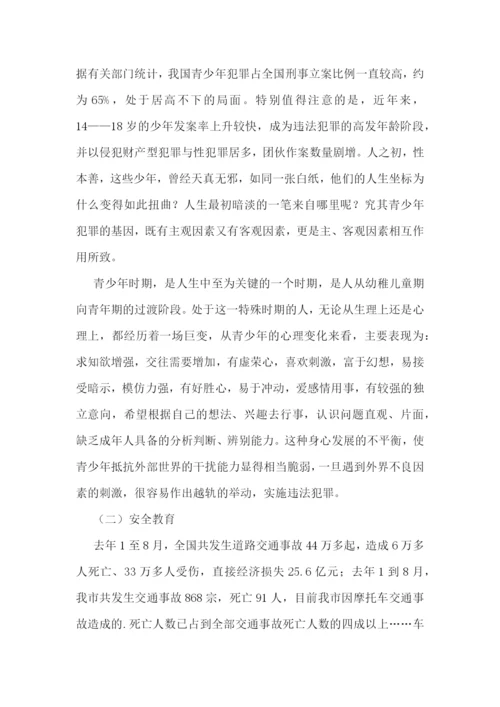 据有关部门统计，我国青少年犯罪占全国刑事立案比例一直较高，约为65%，处于居高不下的局面。特别值得注意的是，近年来，14——18岁的少年发案率上升较快，成为违法犯罪的高发年龄阶段，并以侵犯财产型犯罪与性犯罪居多，团伙作案数量剧增。人之初，性本善，这些少年，曾经天真无邪，如同一张白纸，他们的人生坐标为什么变得如此扭曲？人生最初暗淡的一笔来自哪里呢？究其青少年犯罪的基因，既有主观因素又有客观因素，更是主、客观因素相互作用所致。

青少年时期，是人生中至为关键的一个时期，是人从幼稚儿童期向青年期的过渡阶段。处于这一特殊时期的人，无论从生理上还是心理上，都经历着一场巨变，从青少年的心理变化来看，主要表现为：求知欲增强，交往需要增加，有虚荣心，喜欢刺激，富于幻想，易接受暗示，模仿力强，有好胜心，易于冲动，爱感情用事，有较强的独立意向，希望根据自己的想法、兴趣去行事，认识问题直观、片面，缺乏成年人具备的分析判断、辨别能力。这种身心发展的不平衡，使青少年抵抗外部世界的干扰能力显得相当脆弱，一旦遇到外界不良因素的刺激，很容易作出越轨的举动，实施违法犯罪。

（二）安全教育

去年1至8月，全国共发生道路交通事故44万多起，造成6万多人死亡、33万多人受伤，直接经济损失25.6亿元；去年1到8月，我市共发生交通事故868宗，死亡91人，目前我市因摩托车交通事故造成的.死亡人数已占到全部交通事故死亡人数的四成以上……车